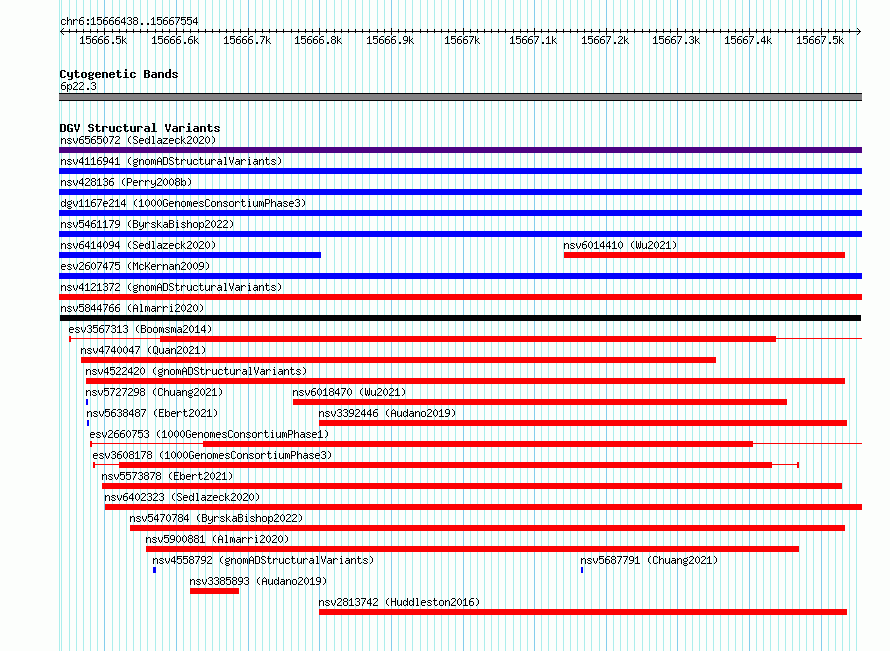 chr6:15666438..15667554

15666.5k 15666.6k 15666.7k 15666.8k 15666.9k 15667k 15667.1k 15667.2k 15667.3k 15667.4k 15667.5k

Cytogenetic Bands
6p22.3

DGV Structural Variants
nsv6565072 (Sedlazeck2020)
nsv4116941 (gnomADStructuralVariants)
nsv428136 (Perry2008b)
dgv1167e214 (1000GenomesConsortiumPhase3)
nsv5461179 (ByrskaBishop2022)
nsv6414094 (Sedlazeck2020)
nsv6014410 (Wu2021)
esv2607475 (McKernan2009)
nsv4121372 (gnomADStructuralVariants)
nsv5844766 (Almarri2020)
esv3567313 (Boomsma2014)
nsv4740047 (Quan2021)
nsv4522420 (gnomADStructuralVariants)
nsv5727298 (Chuang2021)
nsv6018470 (Wu2021)
nsv5638487 (Ebert2021)
nsv3392446 (Audano2019)
esv2660753 (1000GenomesConsortiumPhase1)
esv3608178 (1000GenomesConsortiumPhase3)
nsv5573878 (Ebert2021)
nsv6402323 (Sedlazeck2020)
nsv5470784 (ByrskaBishop2022)
nsv5900881 (Almarri2020)
nsv4558792 (gnomADStructuralVariants)
nsv5687791 (Chuang2021)
nsv3385893 (Audano2019)
nsv2813742 (Huddleston2016)